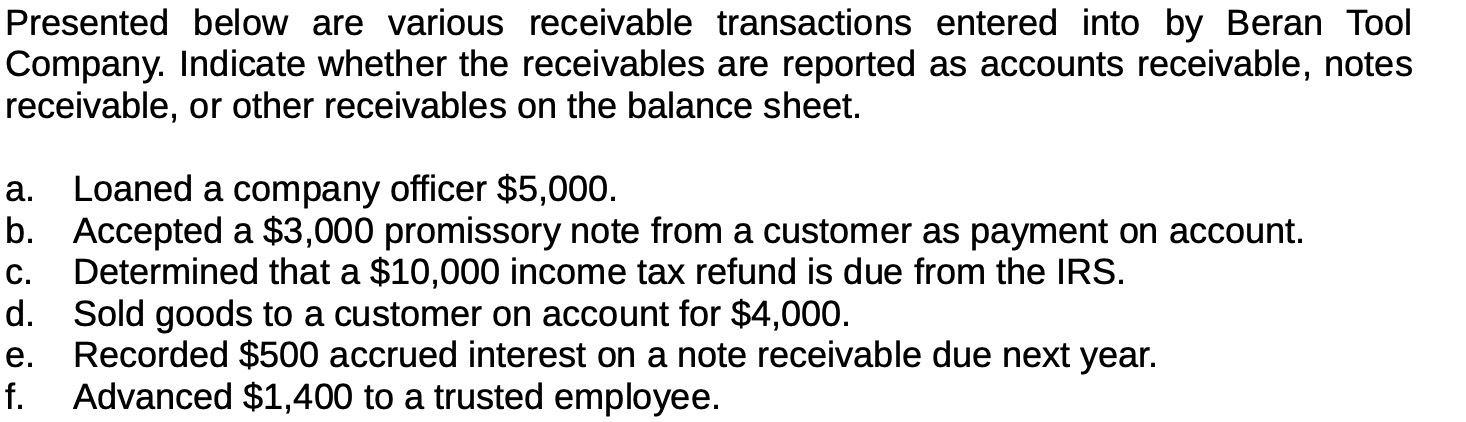 Presented below are various receivable transactions entered into by Beran Tool Company. Indicate whether the receivables are reported as accounts receivable, notes receivable, or other receivables on the balance sheet.

a. Loaned a company officer $5,000.
b. Accepted a $3,000 promissory note from a customer as payment on account.
c. Determined that a $10,000 income tax refund is due from the IRS.
d. Sold goods to a customer on account for $4,000.
e. Recorded $500 accrued interest on a note receivable due next year.
f. Advanced $1,400 to a trusted employee.